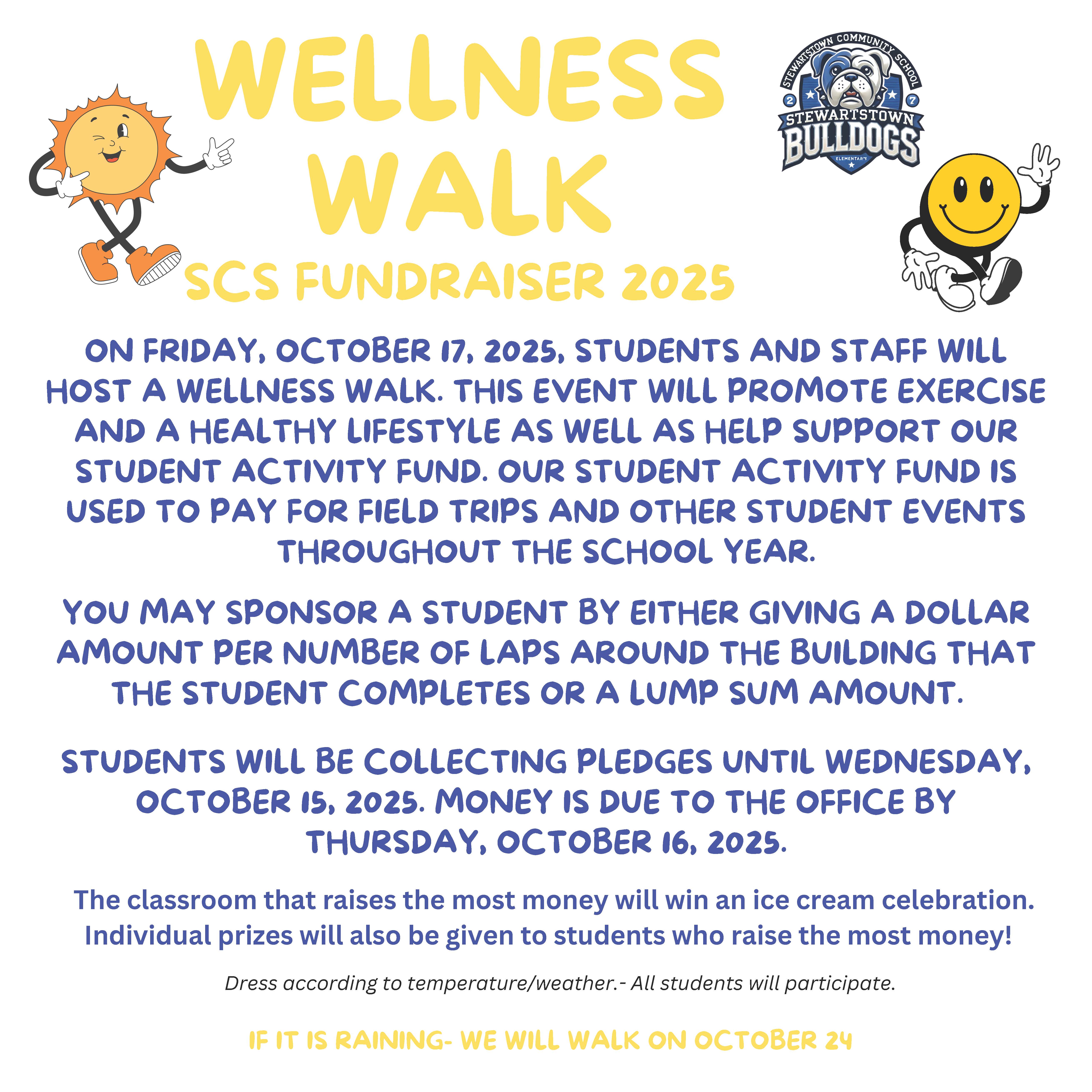 WELLNESS WALK

STEWARTSTOWN COMMUNITY SCHOOL
2 7
STEWARTSTOWN
BULLDOGS
ELEMENTARY

SCS FUNDRAISER 2025

ON FRIDAY, OCTOBER 17, 2025, STUDENTS AND STAFF WILL HOST A WELLNESS WALK. THIS EVENT WILL PROMOTE EXERCISE AND A HEALTHY LIFESTYLE AS WELL AS HELP SUPPORT OUR STUDENT ACTIVITY FUND. OUR STUDENT ACTIVITY FUND IS USED TO PAY FOR FIELD TRIPS AND OTHER STUDENT EVENTS THROUGHOUT THE SCHOOL YEAR.

YOU MAY SPONSOR A STUDENT BY EITHER GIVING A DOLLAR AMOUNT PER NUMBER OF LAPS AROUND THE BUILDING THAT THE STUDENT COMPLETES OR A LUMP SUM AMOUNT.

STUDENTS WILL BE COLLECTING PLEDGES UNTIL WEDNESDAY, OCTOBER 15, 2025. MONEY IS DUE TO THE OFFICE BY THURSDAY, OCTOBER 16, 2025.

The classroom that raises the most money will win an ice cream celebration. Individual prizes will also be given to students who raise the most money!

Dress according to temperature/weather.- All students will participate.

IF IT IS RAINING- WE WILL WALK ON OCTOBER 24